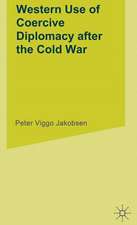 Western Use of Coercive Diplomacy after the Cold War

Peter Viggo Jakobsen